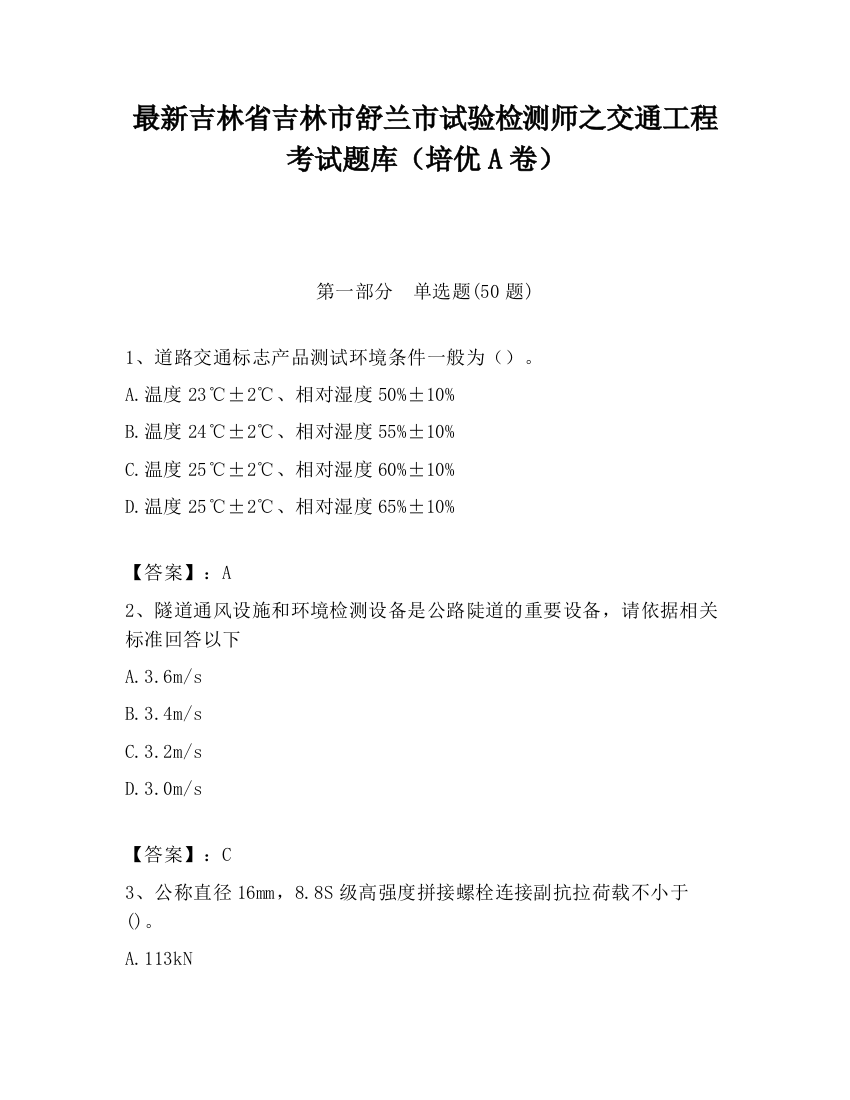 最新吉林省吉林市舒兰市试验检测师之交通工程考试题库（培优 A 卷）

第一部分　单选题(50 题)

1、道路交通标志产品测试环境条件一般为（）。

A.温度 23℃±2℃、相对湿度 50%±10%

B.温度 24℃±2℃、相对湿度 55%±10%

C.温度 25℃±2℃、相对湿度 60%±10%

D.温度 25℃±2℃、相对湿度 65%±10%

【答案】：A

2、隧道通风设施和环境检测设备是公路陡道的重要设备，请依据相关标准回答以下

A.3.6m/s

B.3.4m/s

C.3.2m/s

D.3.0m/s

【答案】：C

3、公称直径 16mm，8.8S 级高强度拼接螺栓连接副抗拉荷载不小于()。

A.113kN